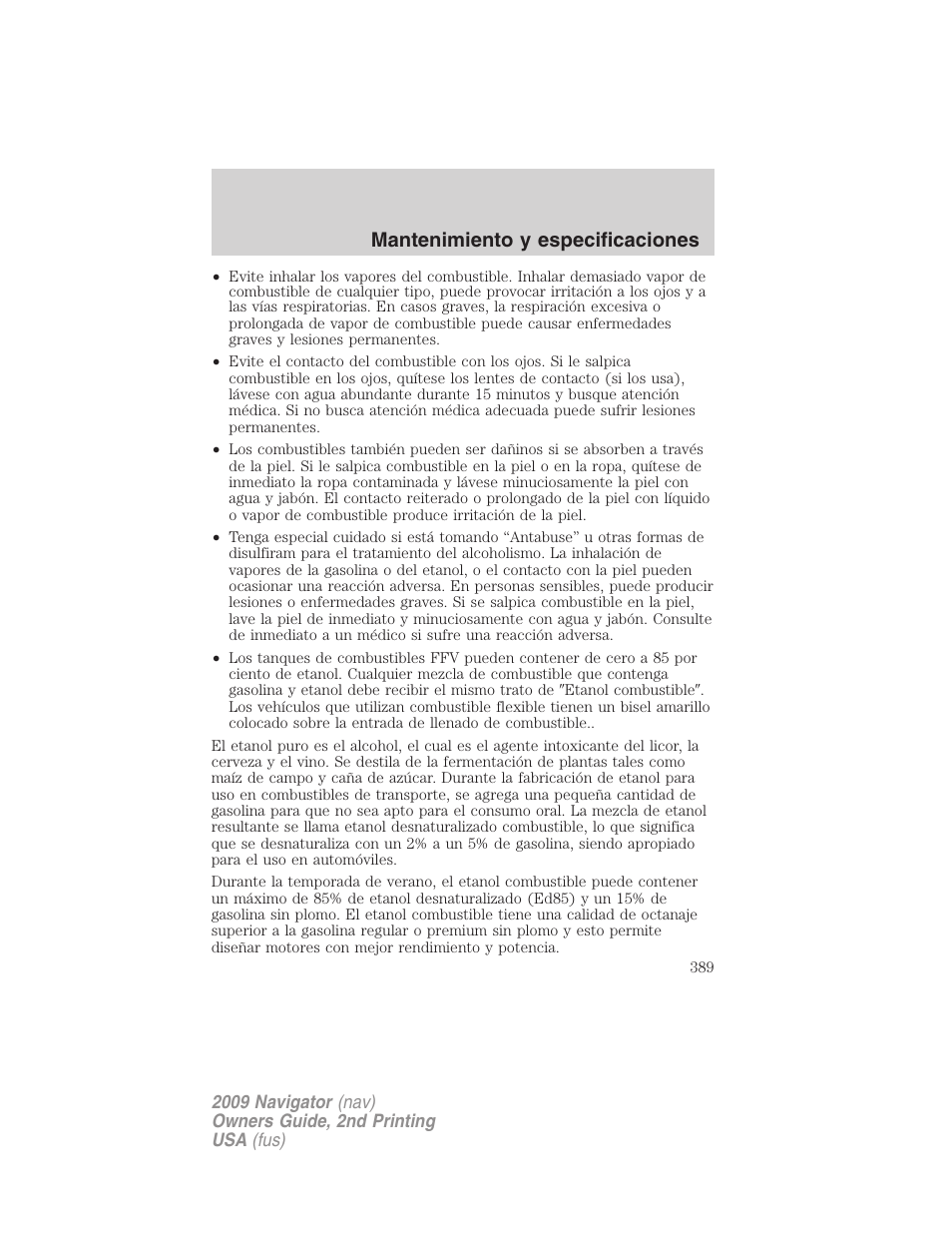 Mantenimiento y especificaciones

• Evite inhalar los vapores del combustible. Inhalar demasiado vapor de combustible de cualquier tipo, puede provocar irritación a los ojos y a las vías respiratorias. En casos graves, la respiración excesiva o prolongada de vapor de combustible puede causar enfermedades graves y lesiones permanentes.

• Evite el contacto del combustible con los ojos. Si le salpica combustible en los ojos, quítese los lentes de contacto (si los usa), lávese con agua abundante durante 15 minutos y busque atención médica. Si no busca atención médica adecuada puede sufrir lesiones permanentes.

• Los combustibles también pueden ser dañinos si se absorben a través de la piel. Si le salpica combustible en la piel o en la ropa, quítese de inmediato la ropa contaminada y lávese minuciosamente la piel con agua y jabón. El contacto reiterado o prolongado de la piel con líquido o vapor de combustible produce irritación de la piel.

• Tenga especial cuidado si está tomando “Antabuse” u otras formas de disulfiram para el tratamiento del alcoholismo. La inhalación de vapores de la gasolina o del etanol, o el contacto con la piel pueden ocasionar una reacción adversa. En personas sensibles, puede producir lesiones o enfermedades graves. Si se salpica combustible en la piel, lave la piel de inmediato y minuciosamente con agua y jabón. Consulte de inmediato a un médico si sufre una reacción adversa.

• Los tanques de combustibles FFV pueden contener de cero a 85 por ciento de etanol. Cualquier mezcla de combustible que contenga gasolina y etanol debe recibir el mismo trato de "Etanol combustible". Los vehículos que utilizan combustible flexible tienen un bisel amarillo colocado sobre la entrada de llenado de combustible..

El etanol puro es el alcohol, el cual es el agente intoxicante del licor, la cerveza y el vino. Se destila de la fermentación de plantas tales como maíz de campo y caña de azúcar. Durante la fabricación de etanol para uso en combustibles de transporte, se agrega una pequeña cantidad de gasolina para que no sea apto para el consumo oral. La mezcla de etanol resultante se llama etanol desnaturalizado combustible, lo que significa que se desnaturaliza con un 2% a un 5% de gasolina, siendo apropiado para el uso en automóviles.

Durante la temporada de verano, el etanol combustible puede contener un máximo de 85% de etanol desnaturalizado (Ed85) y un 15% de gasolina sin plomo. El etanol combustible tiene una calidad de octanaje superior a la gasolina regular o premium sin plomo y esto permite diseñar motores con mejor rendimiento y potencia.

389

2009 Navigator (nav)
Owners Guide, 2nd Printing
USA (fus)